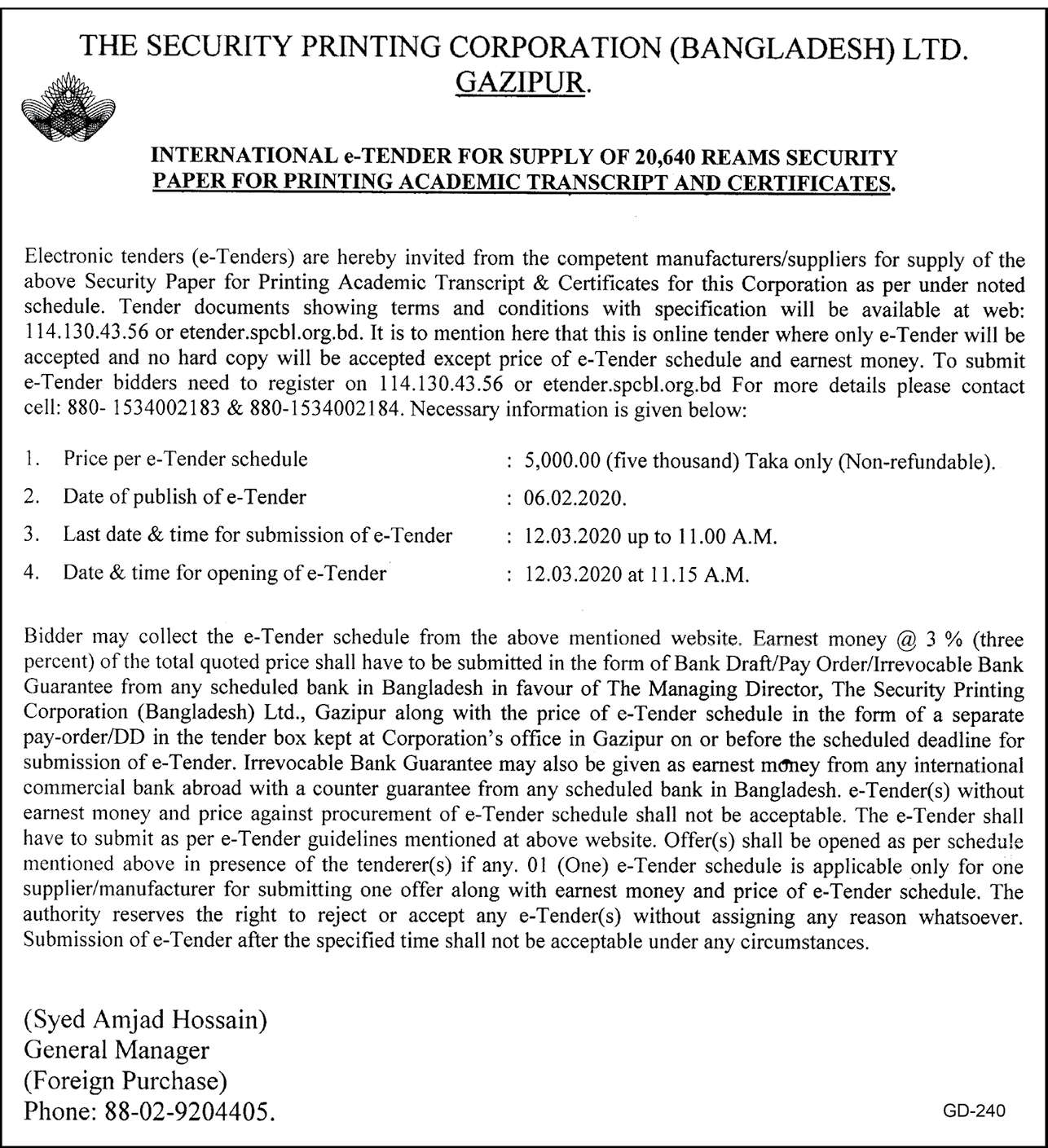 THE SECURITY PRINTING CORPORATION (BANGLADESH) LTD.
GAZIPUR.

INTERNATIONAL e-TENDER FOR SUPPLY OF 20,640 REAMS SECURITY PAPER FOR PRINTING ACADEMIC TRANSCRIPT AND CERTIFICATES.

Electronic tenders (e-Tenders) are hereby invited from the competent manufacturers/suppliers for supply of the above Security Paper for Printing Academic Transcript & Certificates for this Corporation as per under noted schedule. Tender documents showing terms and conditions with specification will be available at web: 114.130.43.56 or etender.spcbl.org.bd. It is to mention here that this is online tender where only e-Tender will be accepted and no hard copy will be accepted except price of e-Tender schedule and earnest money. To submit e-Tender bidders need to register on 114.130.43.56 or etender.spcbl.org.bd For more details please contact cell: 880- 1534002183 & 880-1534002184. Necessary information is given below:

1. Price per e-Tender schedule : 5,000.00 (five thousand) Taka only (Non-refundable).
2. Date of publish of e-Tender : 06.02.2020.
3. Last date & time for submission of e-Tender : 12.03.2020 up to 11.00 A.M.
4. Date & time for opening of e-Tender : 12.03.2020 at 11.15 A.M.

Bidder may collect the e-Tender schedule from the above mentioned website. Earnest money @ 3 % (three percent) of the total quoted price shall have to be submitted in the form of Bank Draft/Pay Order/Irrevocable Bank Guarantee from any scheduled bank in Bangladesh in favour of The Managing Director, The Security Printing Corporation (Bangladesh) Ltd., Gazipur along with the price of e-Tender schedule in the form of a separate pay-order/DD in the tender box kept at Corporation's office in Gazipur on or before the scheduled deadline for submission of e-Tender. Irrevocable Bank Guarantee may also be given as earnest money from any international commercial bank abroad with a counter guarantee from any scheduled bank in Bangladesh. e-Tender(s) without earnest money and price against procurement of e-Tender schedule shall not be acceptable. The e-Tender shall have to submit as per e-Tender guidelines mentioned at above website. Offer(s) shall be opened as per schedule mentioned above in presence of the tenderer(s) if any. 01 (One) e-Tender schedule is applicable only for one supplier/manufacturer for submitting one offer along with earnest money and price of e-Tender schedule. The authority reserves the right to reject or accept any e-Tender(s) without assigning any reason whatsoever. Submission of e-Tender after the specified time shall not be acceptable under any circumstances.

(Syed Amjad Hossain)
General Manager
(Foreign Purchase)
Phone: 88-02-9204405.

GD-240